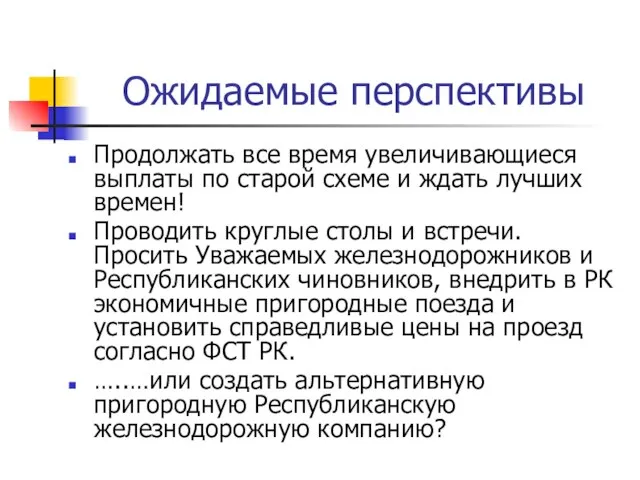 Ожидаемые перспективы

Продолжать все время увеличивающиеся выплаты по старой схеме и ждать лучших времен!

Проводить круглые столы и встречи. Просить Уважаемых железнодорожников и Республиканских чиновников, внедрить в РК экономичные пригородные поезда и установить справедливые цены на проезд согласно ФСТ РК.

…….или создать альтернативную пригородную Республиканскую железнодорожную компанию?